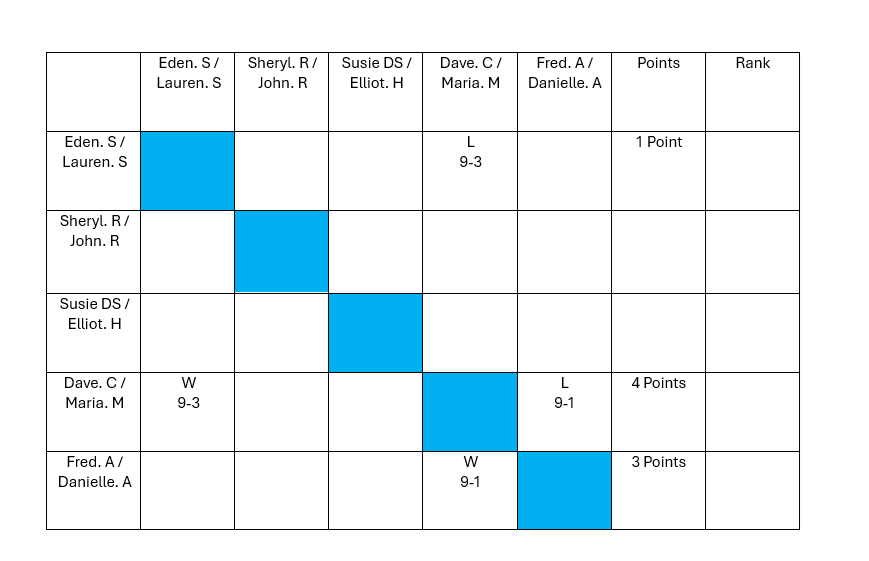 |  | Eden. S / Lauren. S | Sheryl. R / John. R | Susie DS / Elliot. H | Dave. C / Maria. M | Fred. A / Danielle. A | Points | Rank |
|---|---|---|---|---|---|---|---|
| Eden. S / Lauren. S |  |  |  | L 9-3 |  | 1 Point |  |
| Sheryl. R / John. R |  |  |  |  |  |  |  |
| Susie DS / Elliot. H |  |  |  |  |  |  |  |
| Dave. C / Maria. M | W 9-3 |  |  |  | L 9-1 | 4 Points |  |
| Fred. A / Danielle. A |  |  |  | W 9-1 |  | 3 Points |  |